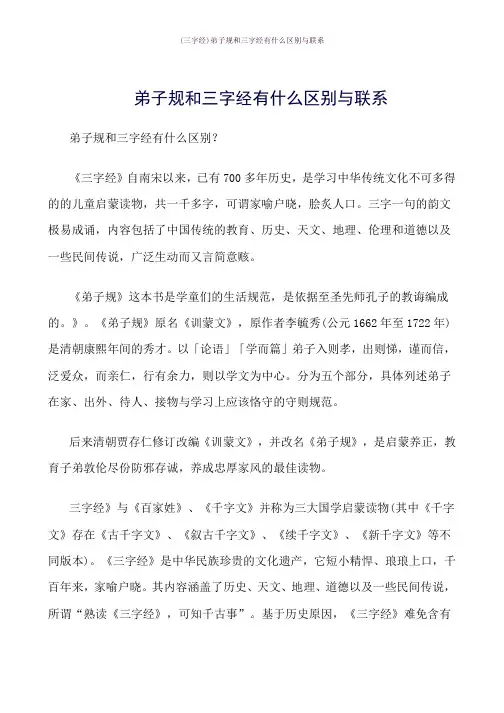 (三字经)弟子规和三字经有什么区别与联系

弟子规和三字经有什么区别与联系

弟子规和三字经有什么区别?

《三字经》自南宋以来，已有700多年历史，是学习中华传统文化不可多得的的儿童启蒙读物，共一千多字，可谓家喻户晓，脍炙人口。三字一句的韵文极易成诵，内容包括了中国传统的教育、历史、天文、地理、伦理和道德以及一些民间传说，广泛生动而又言简意赅。

《弟子规》这本书是学童们的生活规范，是依据至圣先师孔子的教诲编成的。》。《弟子规》原名《训蒙文》，原作者李毓秀(公元1662年至1722年)是清朝康熙年间的秀才。以「论语」「学而篇」弟子入则孝，出则悌，谨而信，泛爱众，而亲仁，行有余力，则以学文为中心。分为五个部分，具体列述弟子在家、出外、待人、接物与学习上应该恪守的守则规范。

后来清朝贾存仁修订改编《训蒙文》，并改名《弟子规》，是启蒙养正，教育子弟敦伦尽份防邪存诚，养成忠厚家风的最佳读物。

三字经》与《百家姓》、《千字文》并称为三大国学启蒙读物(其中《千字文》存在《古千字文》、《叙古千字文》、《续千字文》、《新千字文》等不同版本)。《三字经》是中华民族珍贵的文化遗产，它短小精悍、琅琅上口，千百年来，家喻户晓。其内容涵盖了历史、天文、地理、道德以及一些民间传说，所谓“熟读《三字经》，可知千古事”。基于历史原因，《三字经》难免含有